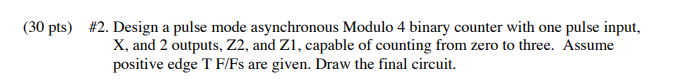 (30 pts) #2. Design a pulse mode asynchronous Modulo 4 binary counter with one pulse input, X, and 2 outputs, Z2, and Z1, capable of counting from zero to three. Assume positive edge T F/Fs are given. Draw the final circuit.